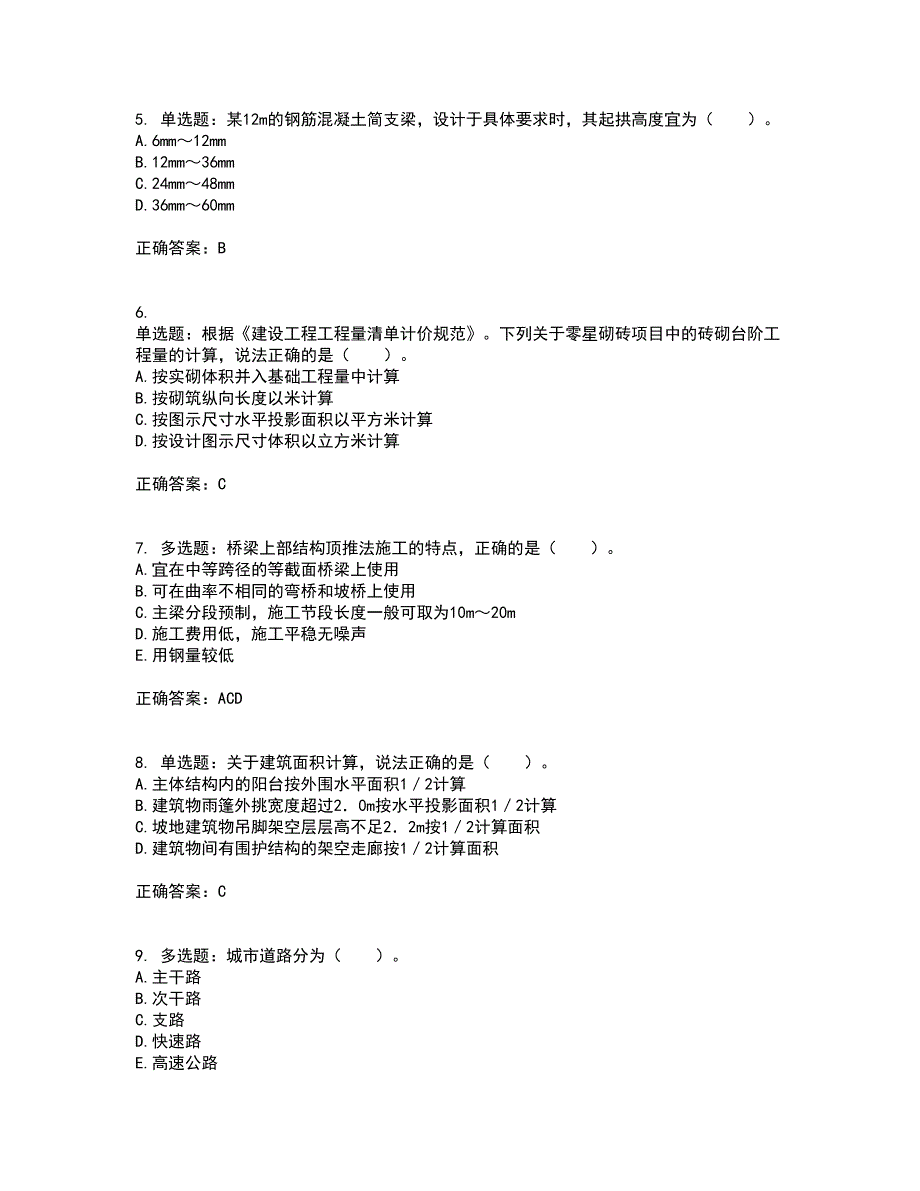 5. 单选题：某12m的钢筋混凝土简支梁，设计于具体要求时，其起拱高度宜为（　　）。
A. 6mm～12mm
B. 12mm～36mm
C. 24mm～48mm
D. 36mm～60mm

正确答案：B

6.
单选题：根据《建设工程工程量清单计价规范》。下列关于零星砌砖项目中的砖砌台阶工程量的计算，说法正确的是（　　）。
A. 按实砌体积并入基础工程量中计算
B. 按砌筑纵向长度以米计算
C. 按图示尺寸水平投影面积以平方米计算
D. 按设计图示尺寸体积以立方米计算

正确答案：C

7. 多选题：桥梁上部结构顶推法施工的特点，正确的是（　　）。
A. 宜在中等跨径的等截面桥梁上使用
B. 可在曲率不相同的弯桥和坡桥上使用
C. 主梁分段预制，施工节段长度一般可取为10m～20m
D. 施工费用低，施工平稳无噪声
E. 用钢量较低

正确答案：ACD

8. 单选题：关于建筑面积计算，说法正确的是（　　）。
A. 主体结构内的阳台按外围水平面积1／2计算
B. 建筑物雨篷外挑宽度超过2．0m按水平投影面积1／2计算
C. 坡地建筑物吊脚架空层层高不足2．2m按1／2计算面积
D. 建筑物间有围护结构的架空走廊按1／2计算面积

正确答案：C

9. 多选题：城市道路分为（　　）。
A. 主干路
B. 次干路
C. 支路
D. 快速路
E. 高速公路